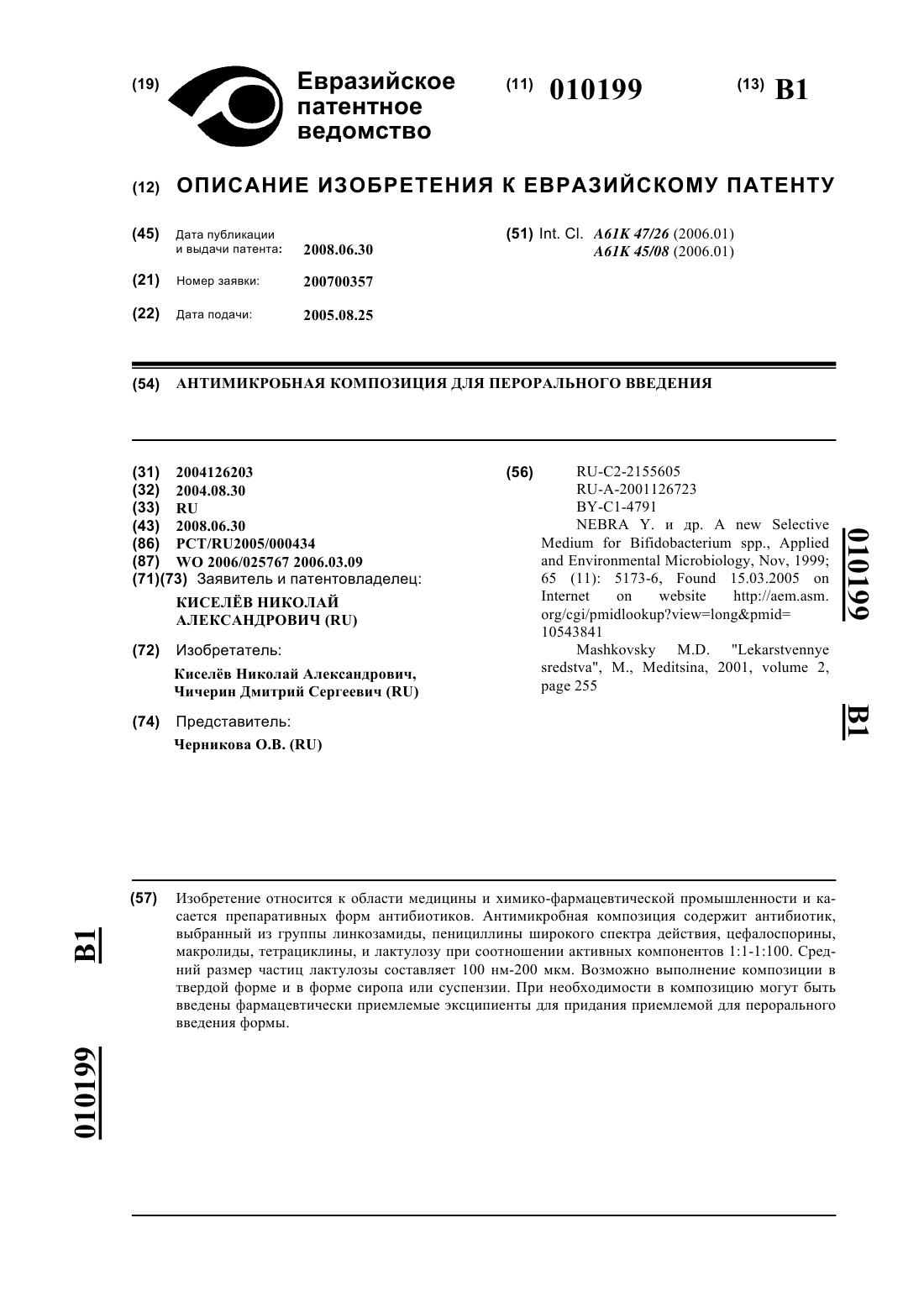 (19) Евразийское патентное ведомство

(11) 010199

(13) B1

(12) ОПИСАНИЕ ИЗОБРЕТЕНИЯ К ЕВРАЗИЙСКОМУ ПАТЕНТУ

(45) Дата публикации и выдачи патента: 2008.06.30

(21) Номер заявки: 200700357

(22) Дата подачи: 2005.08.25

(51) Int. Cl. A61K 47/26 (2006.01)
A61K 45/08 (2006.01)

(54) АНТИМИКРОБНАЯ КОМПОЗИЦИЯ ДЛЯ ПЕРОРАЛЬНОГО ВВЕДЕНИЯ

(31) 2004126203
(32) 2004.08.30
(33) RU
(43) 2008.06.30
(86) PCT/RU2005/000434
(87) WO 2006/025767 2006.03.09
(71)(73) Заявитель и патентовладелец:
КИСЕЛЁВ НИКОЛАЙ АЛЕКСАНДРОВИЧ (RU)

(72) Изобретатель:
Киселёв Николай Александрович, Чичерин Дмитрий Сергеевич (RU)

(74) Представитель:
Черникова О.В. (RU)

(56) RU-C2-2155605
RU-A-2001126723
BY-C1-4791
NEBRA Y. и др. A new Selective Medium for Bifidobacterium spp., Applied and Environmental Microbiology, Nov, 1999; 65 (11): 5173-6, Found 15.03.2005 on Internet on website http://aem.asm.org/cgi/pmidlookup?view=long&pmid=10543841
Mashkovsky M.D. "Lekarstvennye sredstva", M., Meditsina, 2001, volume 2, page 255

010199

B1

(57) Изобретение относится к области медицины и химико-фармацевтической промышленности и касается препаративных форм антибиотиков. Антимикробная композиция содержит антибиотик, выбранный из группы линкозамиды, пенициллины широкого спектра действия, цефалоспорины, макролиды, тетрациклины, и лактулозу при соотношении активных компонентов 1:1-1:100. Средний размер частиц лактулозы составляет 100 нм-200 мкм. Возможно выполнение композиции в твердой форме и в форме сиропа или суспензии. При необходимости в композицию могут быть введены фармацевтически приемлемые эксципиенты для придания приемлемой для перорального введения формы.

B1

010199